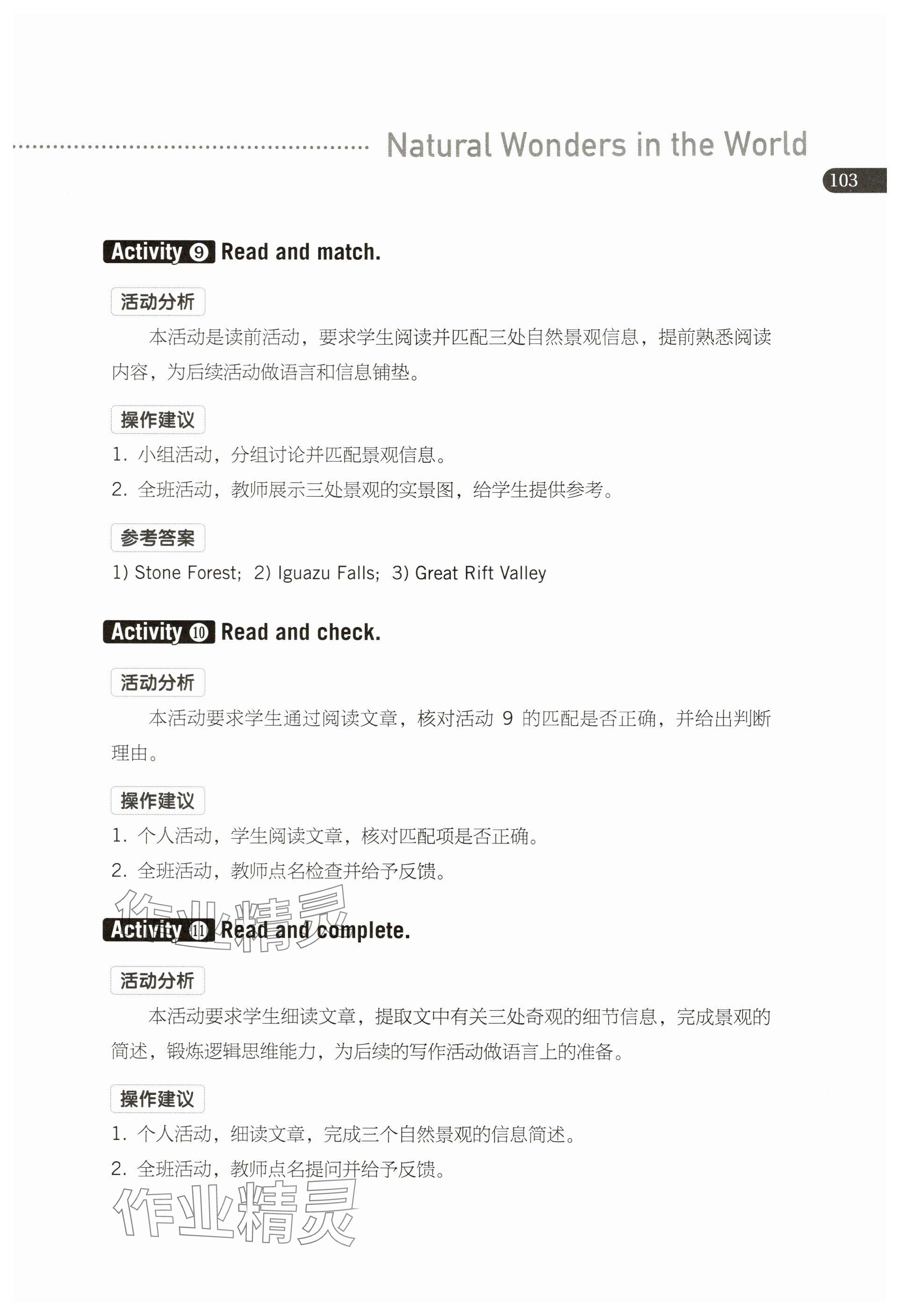 Natural Wonders in the World

103

Activity 9 Read and match.

活动分析

本活动是读前活动，要求学生阅读并匹配三处自然景观信息，提前熟悉阅读内容，为后续活动做语言和信息铺垫。

操作建议

1. 小组活动，分组讨论并匹配景观信息。

2. 全班活动，教师展示三处景观的实景图，给学生提供参考。

参考答案

1) Stone Forest; 2) Iguazu Falls; 3) Great Rift Valley

Activity 10 Read and check.

活动分析

本活动要求学生通过阅读文章，核对活动 9 的匹配是否正确，并给出判断理由。

操作建议

1. 个人活动，学生阅读文章，核对匹配项是否正确。

2. 全班活动，教师点名检查并给予反馈。

作业精灵

Activity 11 Read and complete.

活动分析

本活动要求学生细读文章，提取文中有关三处奇观的细节信息，完成景观的简述，锻炼逻辑思维能力，为后续的写作活动做语言上的准备。

操作建议

1. 个人活动，细读文章，完成三个自然景观的信息简述。

2. 全班活动，教师点名提问并给予反馈。

作业精灵